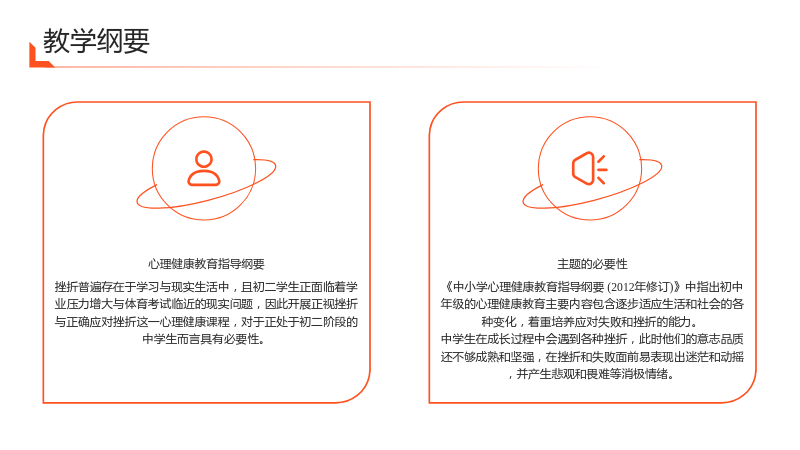 教学纲要

心理健康教育指导纲要

挫折普遍存在于学习与现实生活中，且初二学生正面临着学业压力增大与体育考试临近的现实问题，因此开展正视挫折与正确应对挫折这一心理健康课程，对于正处于初二阶段的中学生而言具有必要性。

主题的必要性

《中小学心理健康教育指导纲要(2012年修订)》中指出初中年级的心理健康教育主要内容包含逐步适应生活和社会的各种变化，着重培养应对失败和挫折的能力。

中学生在成长过程中会遇到各种挫折，此时他们的意志品质还不够成熟和坚强，在挫折和失败面前易表现出迷茫和动摇，并产生悲观和畏难等消极情绪。